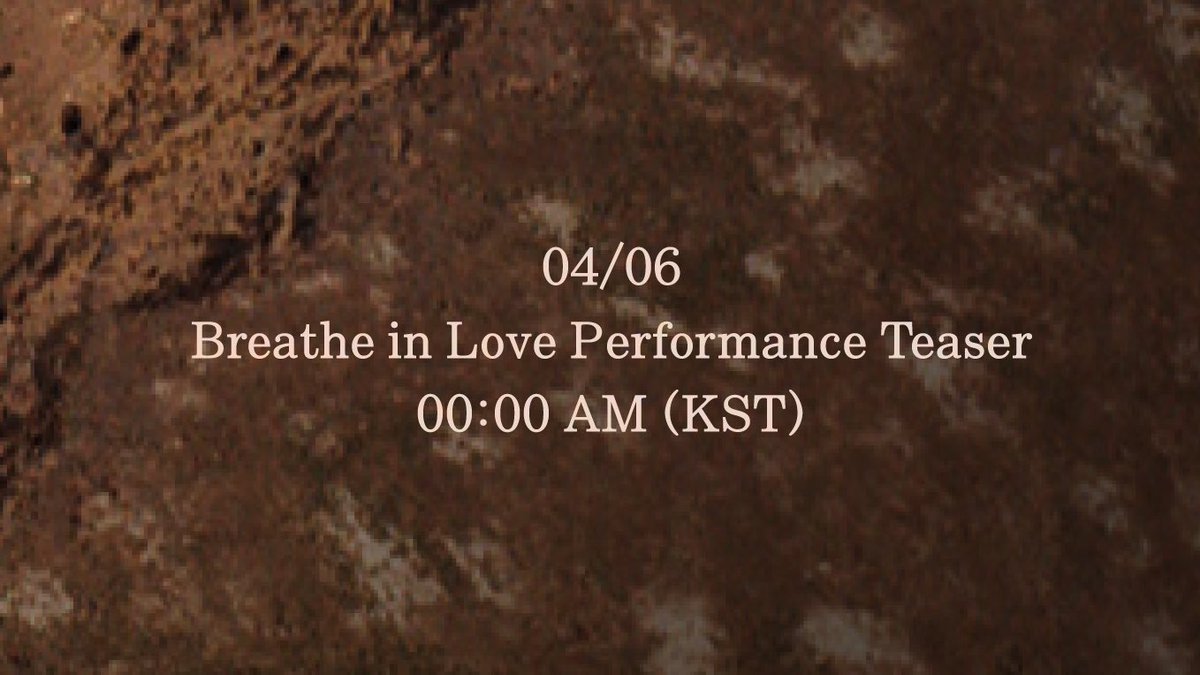 04/06
Breathe in Love Performance Teaser
00:00 AM (KST)